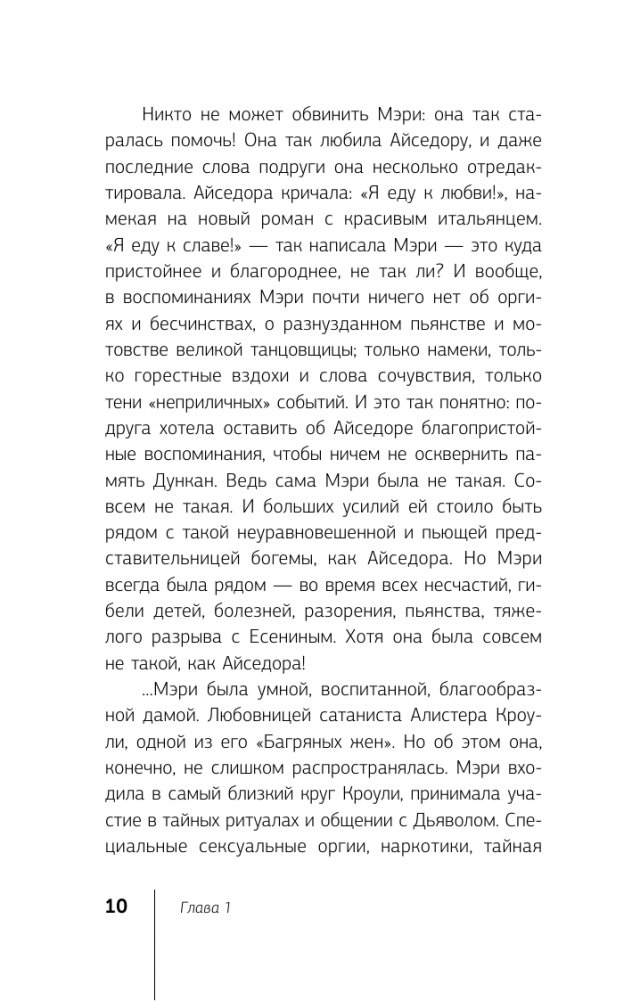 Никто не может обвинить Мэри: она так старалась помочь! Она так любила Айседору, и даже последние слова подруги она несколько отредактировала. Айседора кричала: «Я еду к любви!», намекая на новый роман с красивым итальянцем. «Я еду к славе!» — так написала Мэри — это куда пристойнее и благороднее, не так ли? И вообще, в воспоминаниях Мэри почти ничего нет об оргиях и бесчинствах, о разнузданном пьянстве и мотовстве великой танцовщицы; только намеки, только горестные вздохи и слова сочувствия, только тени «неприличных» событий. И это так понятно: подруга хотела оставить об Айседоре благопристойные воспоминания, чтобы ничем не осквернить память Дункан. Ведь сама Мэри была не такая. Совсем не такая. И больших усилий ей стоило быть рядом с такой неуравновешенной и пьющей представительницей богемы, как Айседора. Но Мэри всегда была рядом — во время всех несчастий, гибели детей, болезней, разорения, пьянства, тяжелого разрыва с Есениным. Хотя она была совсем не такой, как Айседора!

...Мэри была умной, воспитанной, благообразной дамой. Любовницей сатаниста Алистера Кроули, одной из его «Багряных жен». Но об этом она, конечно, не слишком распространялась. Мэри входила в самый близкий круг Кроули, принимала участие в тайных ритуалах и общении с Дьяволом. Специальные сексуальные оргии, наркотики, тайная

10 Глава 1